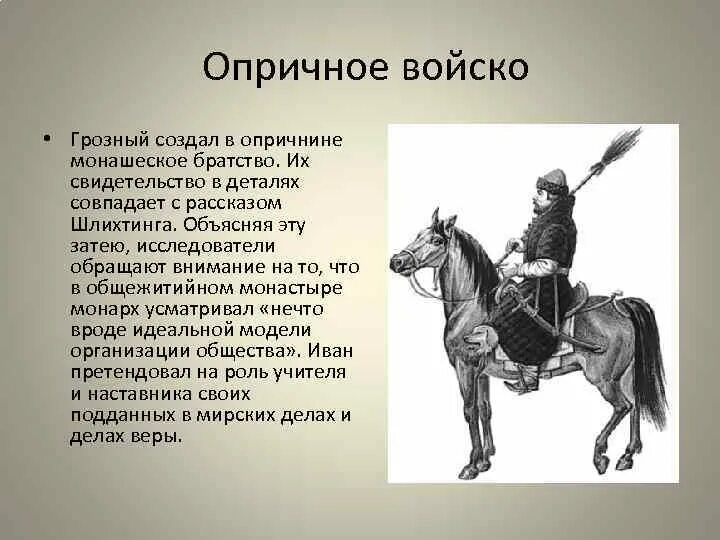 Опричное войско

• Грозный создал в опричнине монашеское братство. Их свидетельство в деталях совпадает с рассказом Шлихтинга. Объясняя эту затею, исследователи обращают внимание на то, что в общежитийном монастыре монарх усматривал «нечто вроде идеальной модели организации общества». Иван претендовал на роль учителя и наставника своих подданных в мирских делах и делах веры.